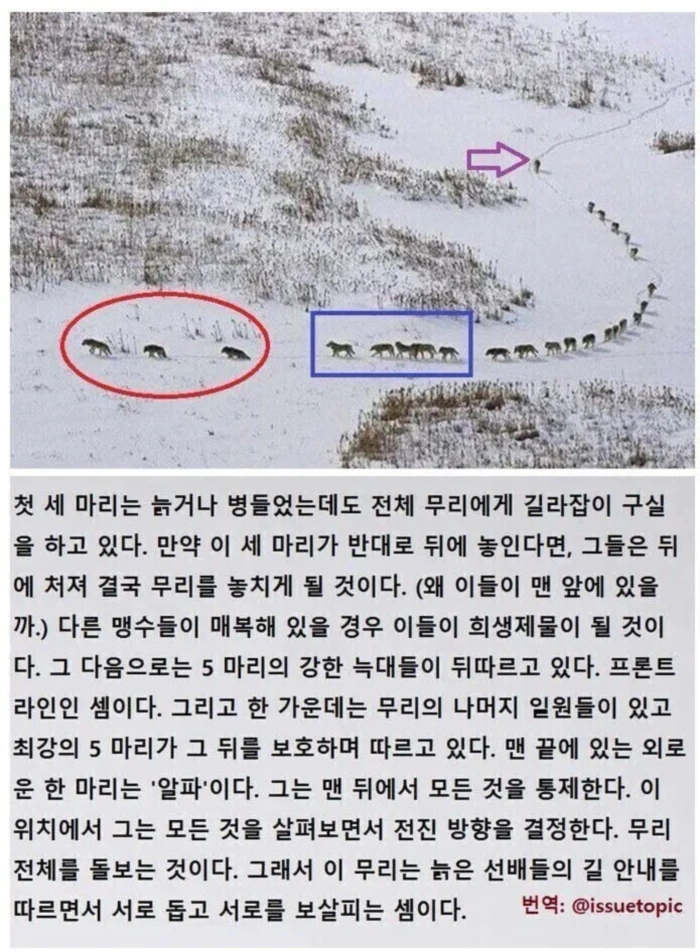 첫 세 마리는 늙거나 병들었는데도 전체 무리에게 길라잡이 구실을 하고 있다. 만약 이 세 마리가 반대로 뒤에 놓인다면, 그들은 뒤에 처져 결국 무리를 놓치게 될 것이다. (왜 이들이 맨 앞에 있을까.) 다른 맹수들이 매복해 있을 경우 이들이 희생제물이 될 것이다. 그 다음으로는 5 마리의 강한 늑대들이 뒤따르고 있다. 프론트 라인인 셈이다. 그리고 한 가운데는 무리의 나머지 일원들이 있고 최강의 5 마리가 그 뒤를 보호하며 따르고 있다. 맨 끝에 있는 외로운 한 마리는 '알파'이다. 그는 맨 뒤에서 모든 것을 통제한다. 이 위치에서 그는 모든 것을 살펴보면서 전진 방향을 결정한다. 무리 전체를 돌보는 것이다. 그래서 이 무리는 늙은 선배들의 길 안내를 따르면서 서로 돕고 서로를 보살피는 셈이다.

번역: @issuetopic